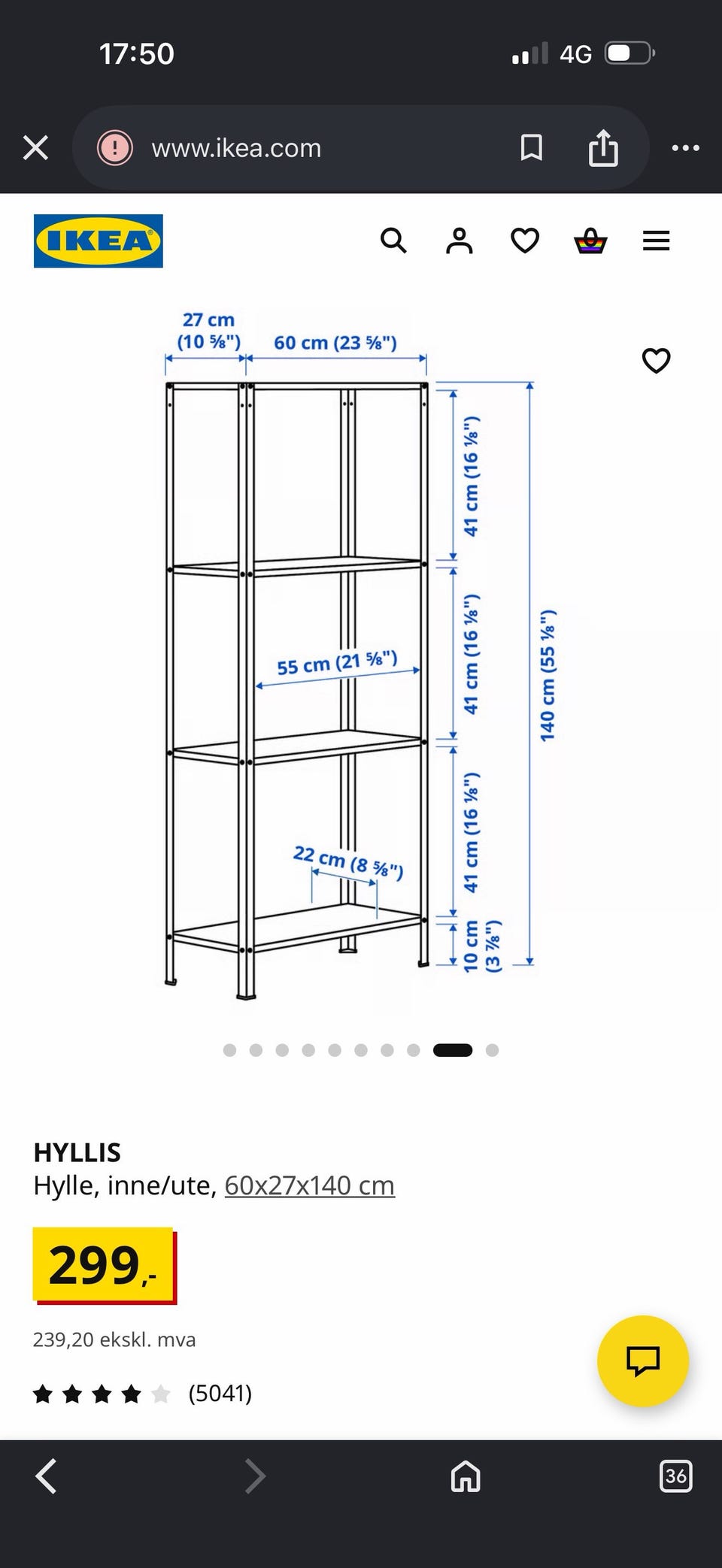 17:50
4G

www.ikea.com

IKEA

27 cm
(10 ⅝")
60 cm (23 ⅝")
41 cm (16 ⅛")
41 cm (16 ⅛")
41 cm (16 ⅛")
10 cm
(3 ⅞")
140 cm (55 ⅛")
55 cm (21 ⅝")
22 cm (8 ⅝")

HYLLIS
Hylle, inne/ute, 60x27x140 cm

299,-

239,20 ekskl. mva

(5041)

36